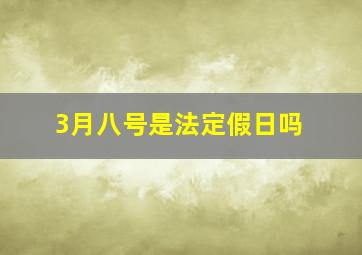 3月八号是法定假日吗